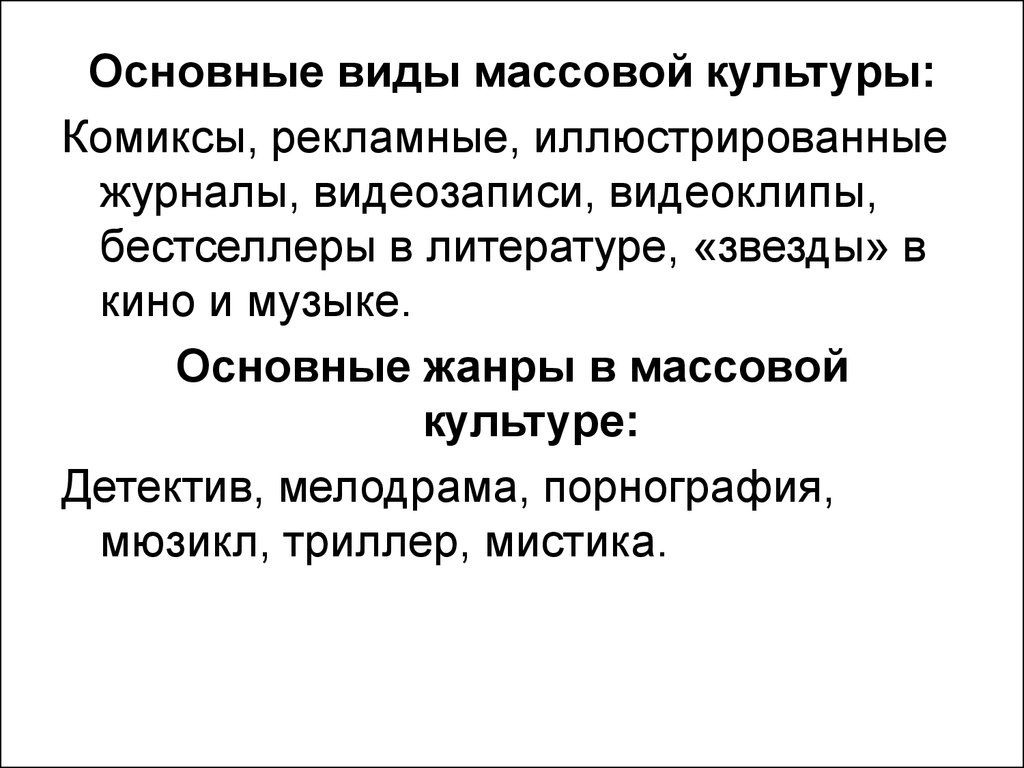 Основные виды массовой культуры:

Комиксы, рекламные, иллюстрированные журналы, видеозаписи, видеоклипы, бестселлеры в литературе, «звезды» в кино и музыке.

Основные жанры в массовой культуре:

Детектив, мелодрама, порнография, мюзикл, триллер, мистика.